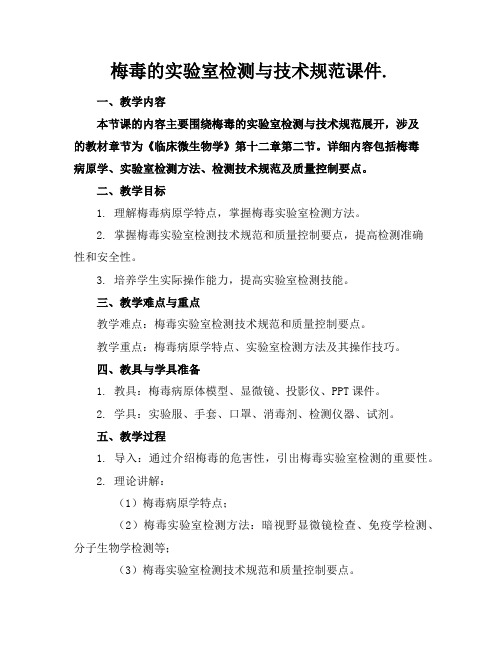 梅毒的实验室检测与技术规范课件.

一、教学内容

本节课的内容主要围绕梅毒的实验室检测与技术规范展开，涉及的教材章节为《临床微生物学》第十二章第二节。详细内容包括梅毒病原学、实验室检测方法、检测技术规范及质量控制要点。

二、教学目标

1. 理解梅毒病原学特点，掌握梅毒实验室检测方法。

2. 掌握梅毒实验室检测技术规范和质量控制要点，提高检测准确性和安全性。

3. 培养学生实际操作能力，提高实验室检测技能。

三、教学难点与重点

教学难点：梅毒实验室检测技术规范和质量控制要点。

教学重点：梅毒病原学特点、实验室检测方法及其操作技巧。

四、教具与学具准备

1. 教具：梅毒病原体模型、显微镜、投影仪、PPT 课件。

2. 学具：实验服、手套、口罩、消毒剂、检测仪器、试剂。

五、教学过程

1. 导入：通过介绍梅毒的危害性，引出梅毒实验室检测的重要性。

2. 理论讲解：

（1）梅毒病原学特点；

（2）梅毒实验室检测方法：暗视野显微镜检查、免疫学检测、分子生物学检测等；

（3）梅毒实验室检测技术规范和质量控制要点。